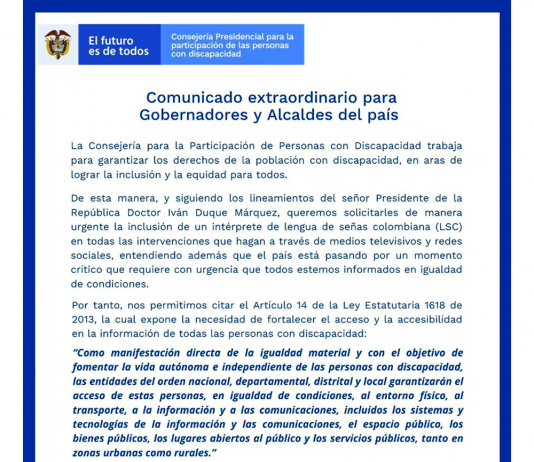 El futuro es de todos

Consejería Presidencial para la participación de las personas con discapacidad

Comunicado extraordinario para Gobernadores y Alcaldes del país

La Consejería para la Participación de Personas con Discapacidad trabaja para garantizar los derechos de la población con discapacidad, en aras de lograr la inclusión y la equidad para todos.

De esta manera, y siguiendo los lineamientos del señor Presidente de la República Doctor Iván Duque Márquez, queremos solicitarles de manera urgente la inclusión de un intérprete de lengua de señas colombiana (LSC) en todas las intervenciones que hagan a través de medios televisivos y redes sociales, entendiendo además que el país está pasando por un momento crítico que requiere con urgencia que todos estemos informados en igualdad de condiciones.

Por tanto, nos permitimos citar el Artículo 14 de la Ley Estatutaria 1618 de 2013, la cual expone la necesidad de fortalecer el acceso y la accesibilidad en la información de todas las personas con discapacidad:

"Como manifestación directa de la igualdad material y con el objetivo de fomentar la vida autónoma e independiente de las personas con discapacidad, las entidades del orden nacional, departamental, distrital y local garantizarán el acceso de estas personas, en igualdad de condiciones, al entorno físico, al transporte, a la información y a las comunicaciones, incluidos los sistemas y tecnologías de la información y las comunicaciones, el espacio público, los bienes públicos, los lugares abiertos al público y los servicios públicos, tanto en zonas urbanas como rurales."